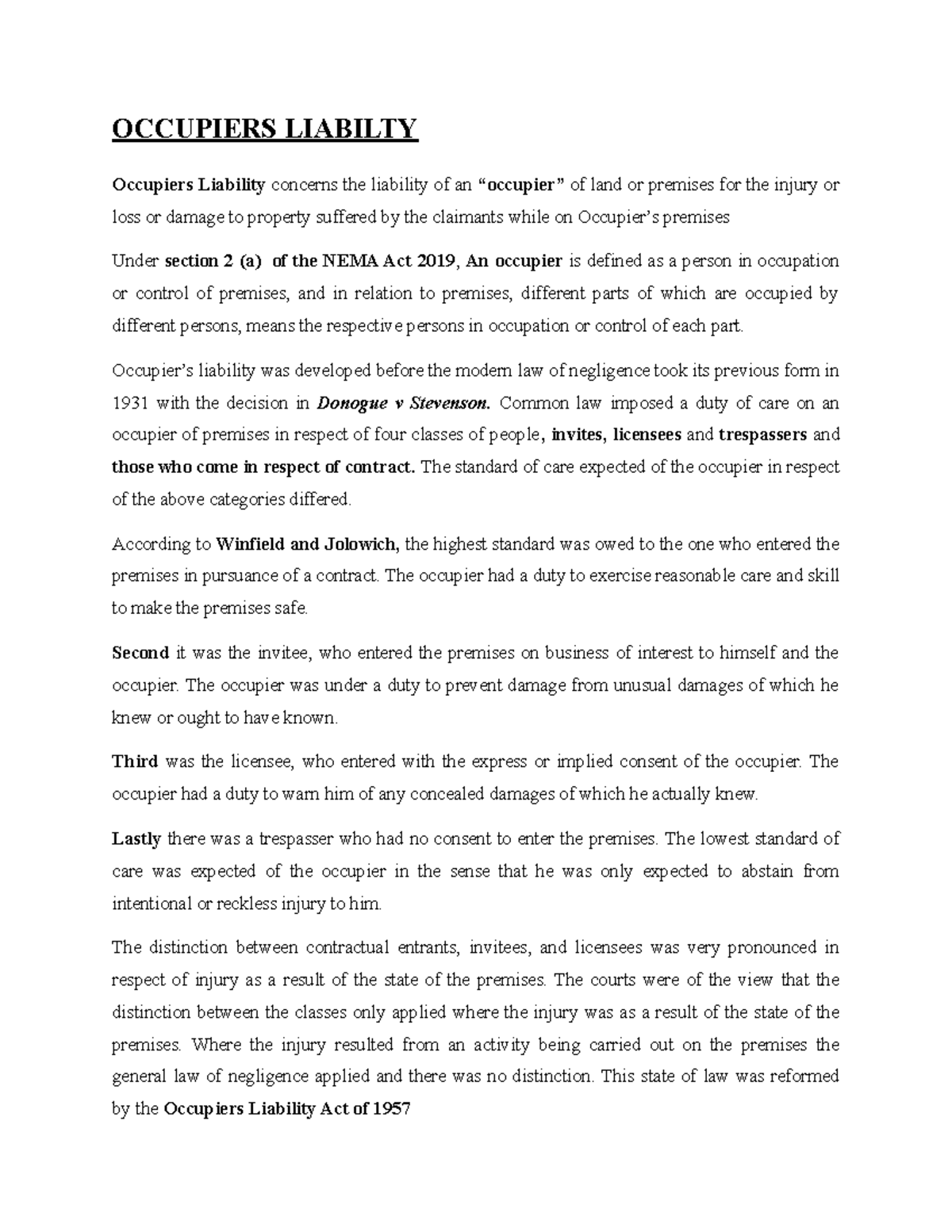 OCCUPIERS LIABILTY

Occupiers Liability concerns the liability of an "occupier" of land or premises for the injury or loss or damage to property suffered by the claimants while on Occupier's premises

Under section 2 (a) of the NEMA Act 2019, An occupier is defined as a person in occupation or control of premises, and in relation to premises, different parts of which are occupied by different persons, means the respective persons in occupation or control of each part.

Occupier's liability was developed before the modern law of negligence took its previous form in 1931 with the decision in Donogue v Stevenson. Common law imposed a duty of care on an occupier of premises in respect of four classes of people, invites, licensees and trespassers and those who come in respect of contract. The standard of care expected of the occupier in respect of the above categories differed.

According to Winfield and Jolowich, the highest standard was owed to the one who entered the premises in pursuance of a contract. The occupier had a duty to exercise reasonable care and skill to make the premises safe.

Second it was the invitee, who entered the premises on business of interest to himself and the occupier. The occupier was under a duty to prevent damage from unusual damages of which he knew or ought to have known.

Third was the licensee, who entered with the express or implied consent of the occupier. The occupier had a duty to warn him of any concealed damages of which he actually knew.

Lastly there was a trespasser who had no consent to enter the premises. The lowest standard of care was expected of the occupier in the sense that he was only expected to abstain from intentional or reckless injury to him.

The distinction between contractual entrants, invitees, and licensees was very pronounced in respect of injury as a result of the state of the premises. The courts were of the view that the distinction between the classes only applied where the injury was as a result of the state of the premises. Where the injury resulted from an activity being carried out on the premises the general law of negligence applied and there was no distinction. This state of law was reformed by the Occupiers Liability Act of 1957